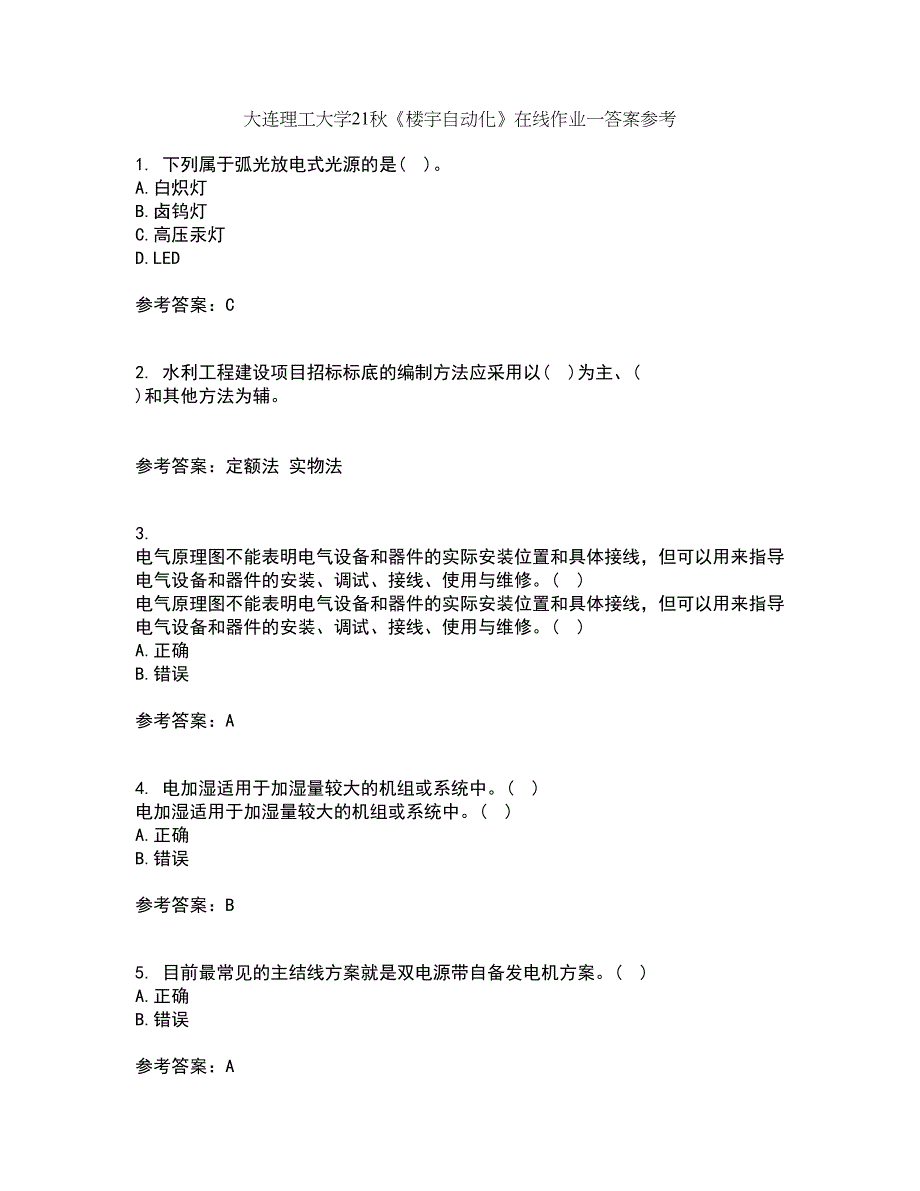 大连理工大学21秋《楼宇自动化》在线作业一答案参考

1. 下列属于弧光放电式光源的是（ ）。
A.白炽灯
B.卤钨灯
C.高压汞灯
D.LED

参考答案：C

2. 水利工程建设项目招标标底的编制方法应采用以（ ）为主、（ ）和其他方法为辅。

参考答案：定额法 实物法

3.
电气原理图不能表明电气设备和器件的实际安装位置和具体接线，但可以用来指导电气设备和器件的安装、调试、接线、使用与维修。（ ）
电气原理图不能表明电气设备和器件的实际安装位置和具体接线，但可以用来指导电气设备和器件的安装、调试、接线、使用与维修。（ ）
A.正确
B.错误

参考答案：A

4. 电加湿适用于加湿量较大的机组或系统中。（ ）
电加湿适用于加湿量较大的机组或系统中。（ ）
A.正确
B.错误

参考答案：B

5. 目前最常见的主结线方案就是双电源带自备发电机方案。（ ）
A.正确
B.错误

参考答案：A